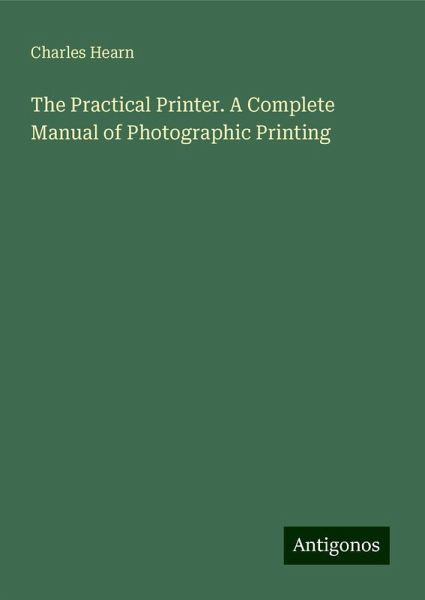 Charles Hearn

The Practical Printer. A Complete Manual of Photographic Printing

Antigonos